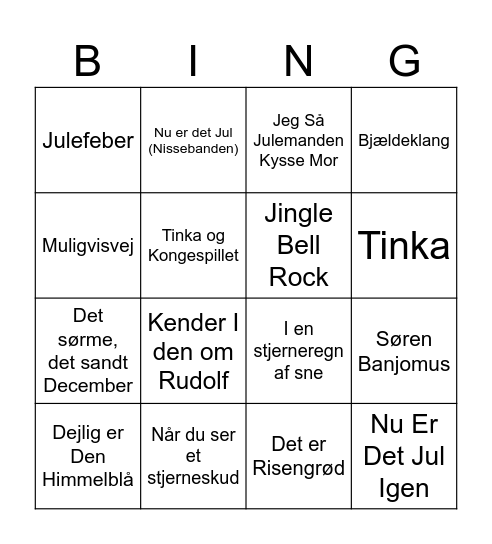 | B | I | N | G |
|---|---|---|---|
| Julefeber | Nu er det Jul (Nissebanden) | Jeg Så Julemanden Kysse Mor | Bjældeklang |
| Muligvisvej | Tinka og Kongespillet | Jingle Bell Rock | Tinka |
| Det sørme, det sandt December | Kender I den om Rudolf | I en stjerneregn af sne | Søren Banjomus |
| Dejlig er Den Himmelblå | Når du ser et stjerneskud | Det er Risengrød | Nu Er Det Jul Igen |